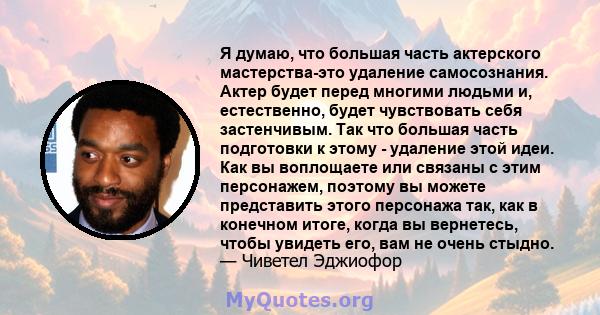 Я думаю, что большая часть актерского мастерства-это удаление самосознания. Актер будет перед многими людьми и, естественно, будет чувствовать себя застенчивым. Так что большая часть подготовки к этому - удаление этой идеи. Как вы воплощаете или связаны с этим персонажем, поэтому вы можете представить этого персонажа так, как в конечном итоге, когда вы вернетесь, чтобы увидеть его, вам не очень стыдно.
— Чиветел Эджиофор

MyQuotes.org